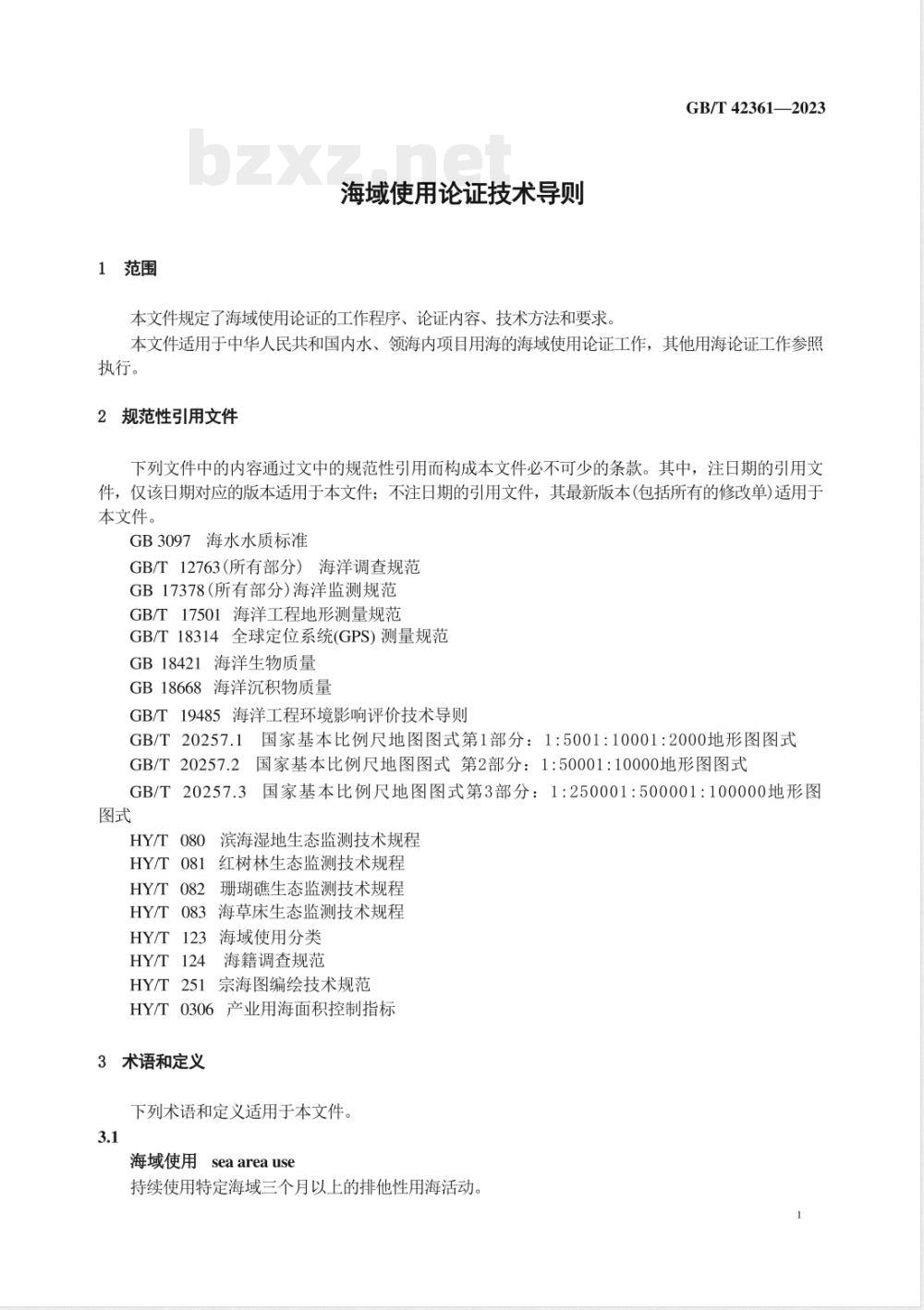 GB/T 42361—2023

bzxz.net

海域使用论证技术导则

1 范围

本文件规定了海域使用论证的工作程序、论证内容、技术方法和要求。

本文件适用于中华人民共和国内水、领海内项目用海的海域使用论证工作，其他用海论证工作参照执行。

2 规范性引用文件

下列文件中的内容通过文中的规范性引用而构成本文件必不可少的条款。其中，注日期的引用文件，仅该日期对应的版本适用于本文件；不注日期的引用文件，其最新版本(包括所有的修改单)适用于本文件。

GB 3097 海水水质标准

GB/T 12763(所有部分) 海洋调查规范

GB 17378(所有部分)海洋监测规范

GB/T 17501 海洋工程地形测量规范

GB/T 18314 全球定位系统(GPS) 测量规范

GB 18421 海洋生物质量

GB 18668 海洋沉积物质量

GB/T 19485 海洋工程环境影响评价技术导则

GB/T 20257.1 国家基本比例尺地图图式第1部分：1:5001:10001:2000地形图图式

GB/T 20257.2 国家基本比例尺地图图式 第2部分：1:50001:10000地形图图式

GB/T 20257.3 国家基本比例尺地图图式第3部分：1:250001:500001:100000地形图图式

HY/T 080 滨海湿地生态监测技术规程

HY/T 081 红树林生态监测技术规程

HY/T 082 珊瑚礁生态监测技术规程

HY/T 083 海草床生态监测技术规程

HY/T 123 海域使用分类

HY/T 124 海籍调查规范

HY/T 251 宗海图编绘技术规范

HY/T 0306 产业用海面积控制指标

3 术语和定义

下列术语和定义适用于本文件。

3.1

海域使用 sea area use

持续使用特定海域三个月以上的排他性用海活动。

1